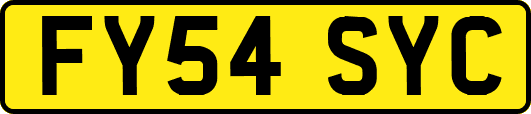 FY54 SYC